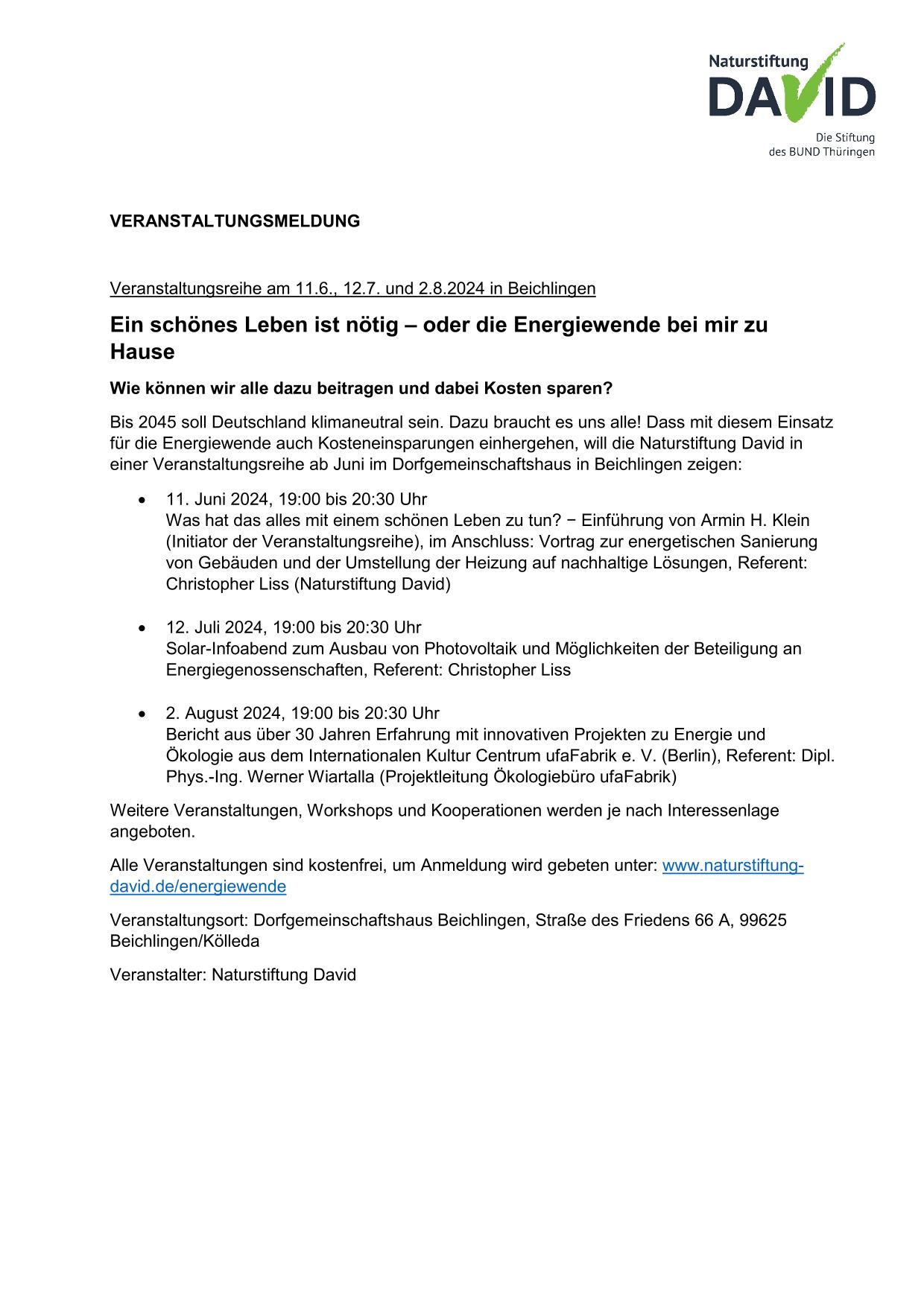 Naturstiftung
DAVID
Die Stiftung des BUND Thüringen

VERANSTALTUNGSMELDUNG

Veranstaltungsreihe am 11.6., 12.7. und 2.8.2024 in Beichlingen

Ein schönes Leben ist nötig – oder die Energiewende bei mir zu Hause

Wie können wir alle dazu beitragen und dabei Kosten sparen?

Bis 2045 soll Deutschland klimaneutral sein. Dazu braucht es uns alle! Dass mit diesem Einsatz für die Energiewende auch Kosteneinsparungen einhergehen, will die Naturstiftung David in einer Veranstaltungsreihe ab Juni im Dorfgemeinschaftshaus in Beichlingen zeigen:

• 11. Juni 2024, 19:00 bis 20:30 Uhr
Was hat das alles mit einem schönen Leben zu tun? − Einführung von Armin H. Klein (Initiator der Veranstaltungsreihe), im Anschluss: Vortrag zur energetischen Sanierung von Gebäuden und der Umstellung der Heizung auf nachhaltige Lösungen, Referent: Christopher Liss (Naturstiftung David)

• 12. Juli 2024, 19:00 bis 20:30 Uhr
Solar-Infoabend zum Ausbau von Photovoltaik und Möglichkeiten der Beteiligung an Energiegenossenschaften, Referent: Christopher Liss

• 2. August 2024, 19:00 bis 20:30 Uhr
Bericht aus über 30 Jahren Erfahrung mit innovativen Projekten zu Energie und Ökologie aus dem Internationalen Kultur Centrum ufaFabrik e. V. (Berlin), Referent: Dipl. Phys.-Ing. Werner Wiartalla (Projektleitung Ökologiebüro ufaFabrik)

Weitere Veranstaltungen, Workshops und Kooperationen werden je nach Interessenlage angeboten.

Alle Veranstaltungen sind kostenfrei, um Anmeldung wird gebeten unter: www.naturstiftung-david.de/energiewende

Veranstaltungsort: Dorfgemeinschaftshaus Beichlingen, Straße des Friedens 66 A, 99625 Beichlingen/Kölleda

Veranstalter: Naturstiftung David